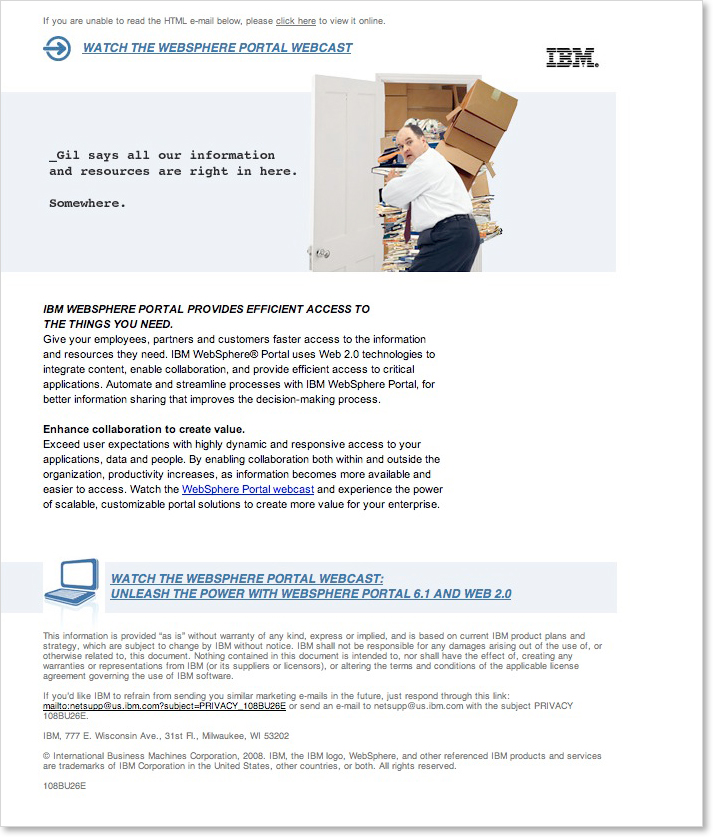 If you are unable to read the HTML e-mail below, please click here to view it online.

WATCH THE WEBSPHERE PORTAL WEBCAST

IBM.

_Gil says all our information and resources are right in here.

Somewhere.

IBM WEBSPHERE PORTAL PROVIDES EFFICIENT ACCESS TO THE THINGS YOU NEED.
Give your employees, partners and customers faster access to the information and resources they need. IBM WebSphere® Portal uses Web 2.0 technologies to integrate content, enable collaboration, and provide efficient access to critical applications. Automate and streamline processes with IBM WebSphere Portal, for better information sharing that improves the decision-making process.

Enhance collaboration to create value.
Exceed user expectations with highly dynamic and responsive access to your applications, data and people. By enabling collaboration both within and outside the organization, productivity increases, as information becomes more available and easier to access. Watch the WebSphere Portal webcast and experience the power of scalable, customizable portal solutions to create more value for your enterprise.

WATCH THE WEBSPHERE PORTAL WEBCAST:
UNLEASH THE POWER WITH WEBSPHERE PORTAL 6.1 AND WEB 2.0

This information is provided "as is" without warranty of any kind, express or implied, and is based on current IBM product plans and strategy, which are subject to change by IBM without notice. IBM shall not be responsible for any damages arising out of the use of, or otherwise related to, this document. Nothing contained in this document is intended to, nor shall have the effect of, creating any warranties or representations from IBM (or its suppliers or licensors), or altering the terms and conditions of the applicable license agreement governing the use of IBM software.

If you'd like IBM to refrain from sending you similar marketing e-mails in the future, just respond through this link: mailto:netsupp@us.ibm.com?subject=PRIVACY_108BU26E or send an e-mail to netsupp@us.ibm.com with the subject PRIVACY 108BU26E.

IBM, 777 E. Wisconsin Ave., 31st Fl., Milwaukee, WI 53202

© International Business Machines Corporation, 2008. IBM, the IBM logo, WebSphere, and other referenced IBM products and services are trademarks of IBM Corporation in the United States, other countries, or both. All rights reserved.

108BU26E